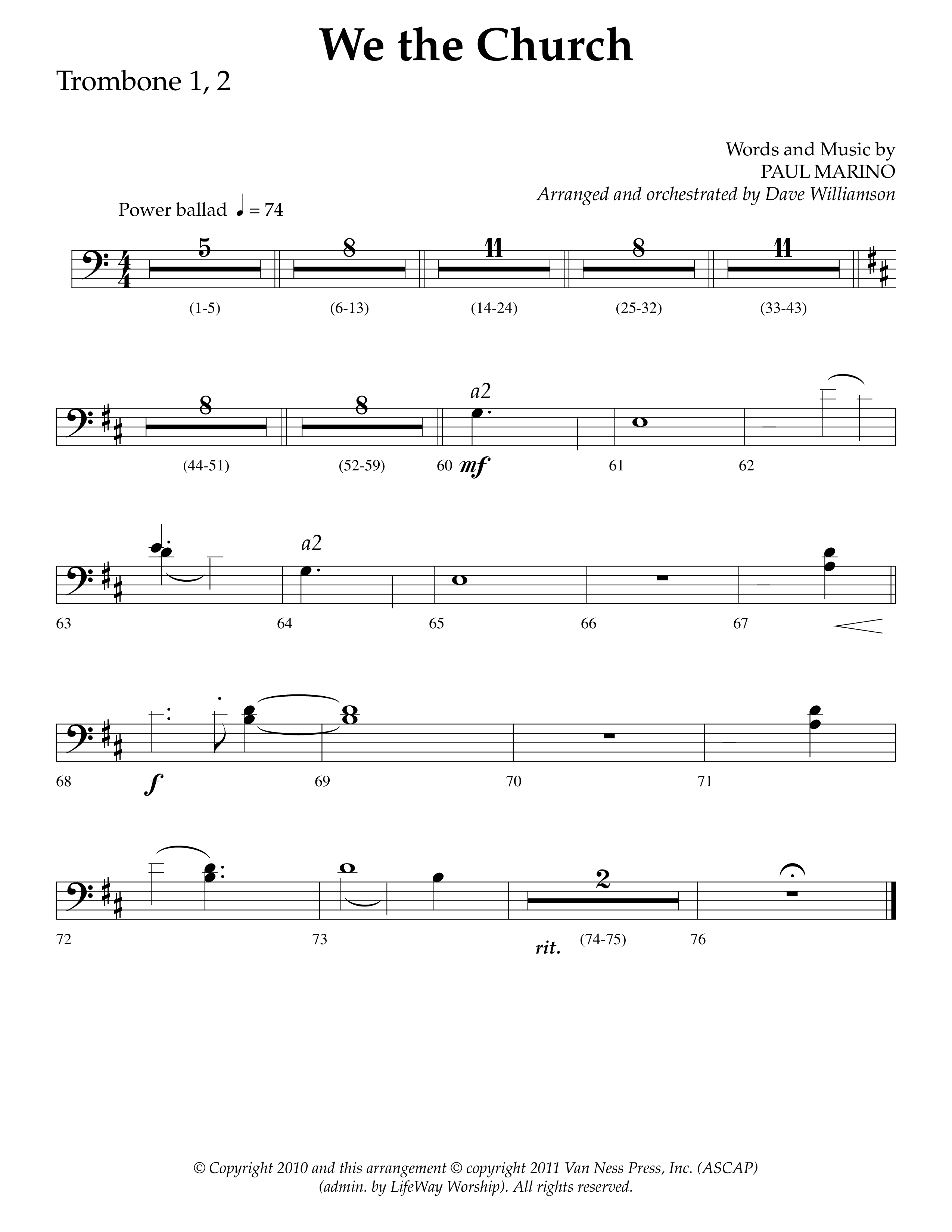 We the Church

Trombone 1, 2

Words and Music by
PAUL MARINO
Arranged and orchestrated by Dave Williamson

Power ballad ♩ = 74

5 8 11 8 11
(1-5) (6-13) (14-24) (25-32) (33-43)

8 8 a2
(44-51) (52-59) 60 mf 61 62

a2
63 64 65 66 67

68 f 69 70 71

2
72 73 rit. (74-75) 76

© Copyright 2010 and this arrangement © copyright 2011 Van Ness Press, Inc. (ASCAP) (admin. by LifeWay Worship). All rights reserved.